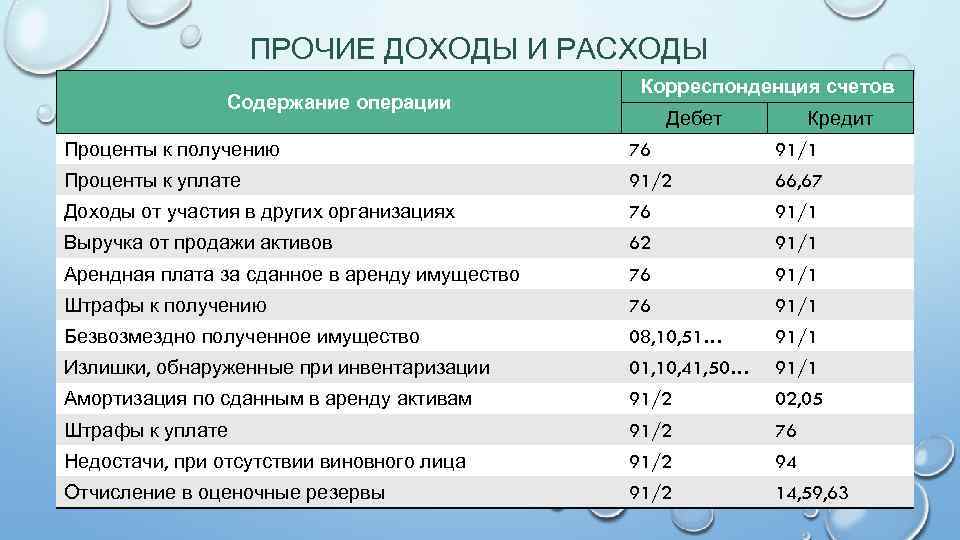 ПРОЧИЕ ДОХОДЫ И РАСХОДЫ

| Содержание операции | Корреспонденция счетов | |
|---|---|---|
| | Дебет | Кредит |
| Проценты к получению | 76 | 91/1 |
| Проценты к уплате | 91/2 | 66,67 |
| Доходы от участия в других организациях | 76 | 91/1 |
| Выручка от продажи активов | 62 | 91/1 |
| Арендная плата за сданное в аренду имущество | 76 | 91/1 |
| Штрафы к получению | 76 | 91/1 |
| Безвозмездно полученное имущество | 08,10,51… | 91/1 |
| Излишки, обнаруженные при инвентаризации | 01,10,41,50… | 91/1 |
| Амортизация по сданным в аренду активам | 91/2 | 02,05 |
| Штрафы к уплате | 91/2 | 76 |
| Недостачи, при отсутствии виновного лица | 91/2 | 94 |
| Отчисление в оценочные резервы | 91/2 | 14,59,63 |